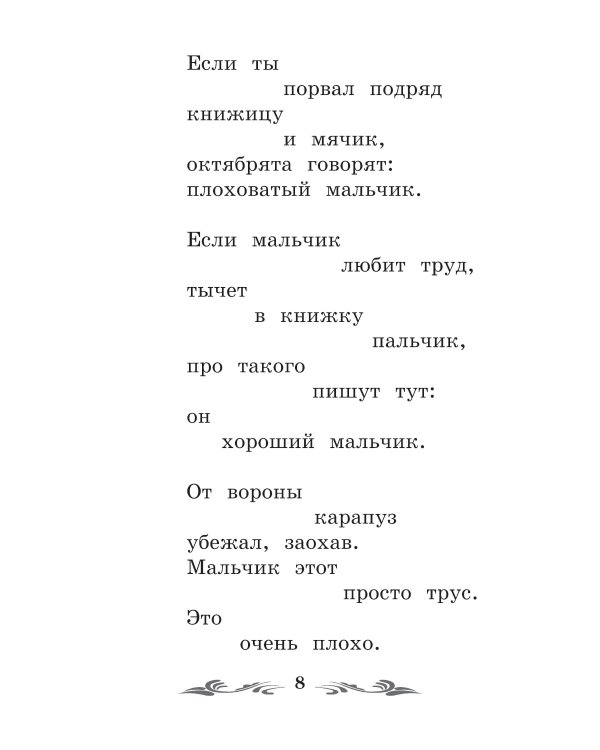 Если ты
порвал подряд
книжицу
и мячик,
октябрята говорят:
плоховатый мальчик.

Если мальчик
любит труд,
тычет
в книжку
пальчик,
про такого
пишут тут:
он
хороший мальчик.

От вороны
карапуз
убежал, заохав.
Мальчик этот
просто трус.
Это
очень плохо.

8